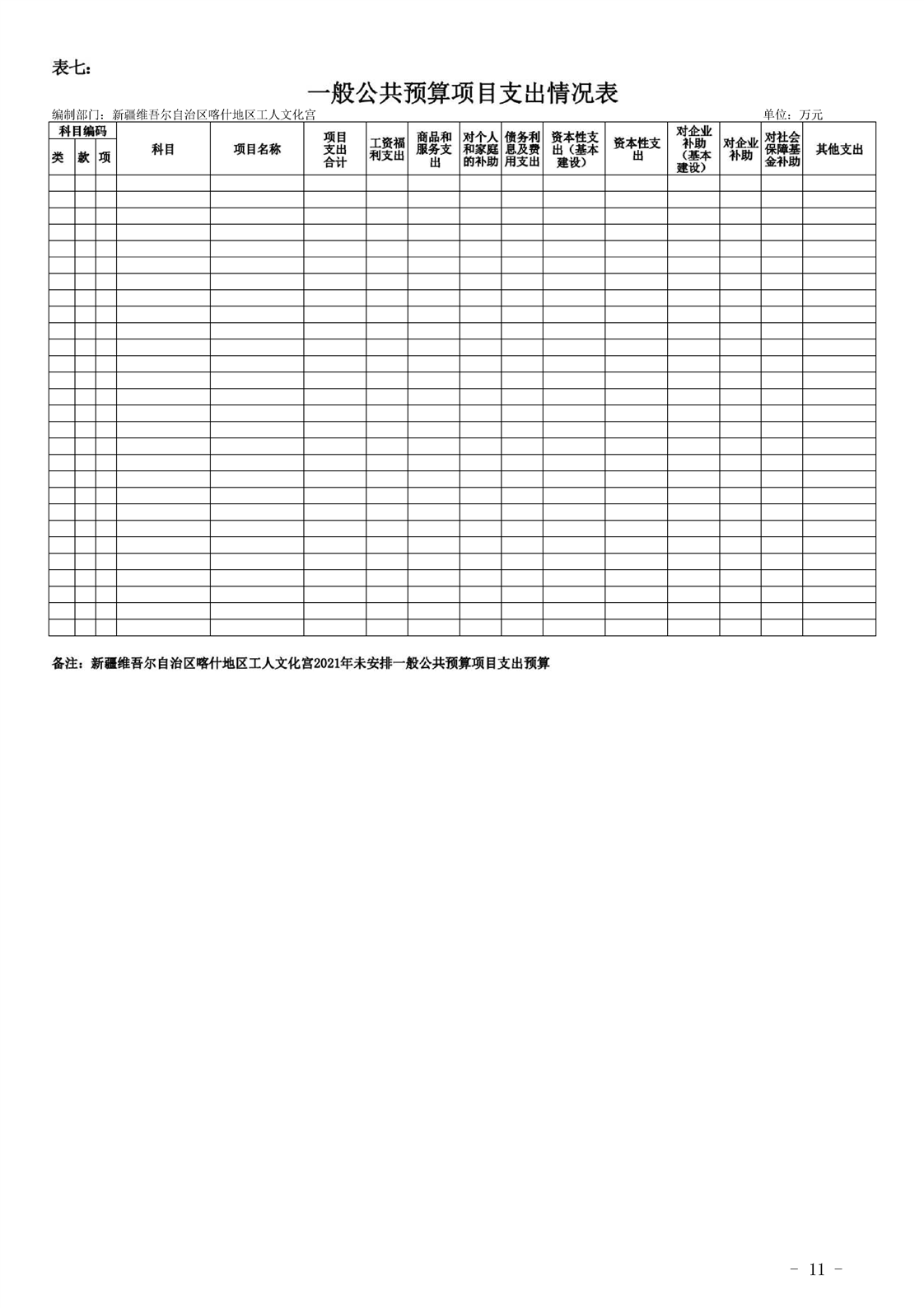 表七：

一般公共预算项目支出情况表

编制部门：新疆维吾尔自治区喀什地区工人文化宫

单位：万元

| 科目编码 | | | 科目 | 项目名称 | 项目支出合计 | 工资福利支出 | 商品和服务支出 | 对个人和家庭的补助 | 债务利息及费用支出 | 资本性支出（基本建设） | 资本性支出 | 对企业补助（基本建设） | 对企业补助 | 对社会保障基金补助 | 其他支出 |
|---|---|---|---|---|---|---|---|---|---|---|---|---|---|---|---|
| 类 | 款 | 项 | | | | | | | | | | | | | |
| | | | | | | | | | | | | | | | |

备注：新疆维吾尔自治区喀什地区工人文化宫2021年未安排一般公共预算项目支出预算

- 11 -